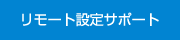 リモート設定サポート